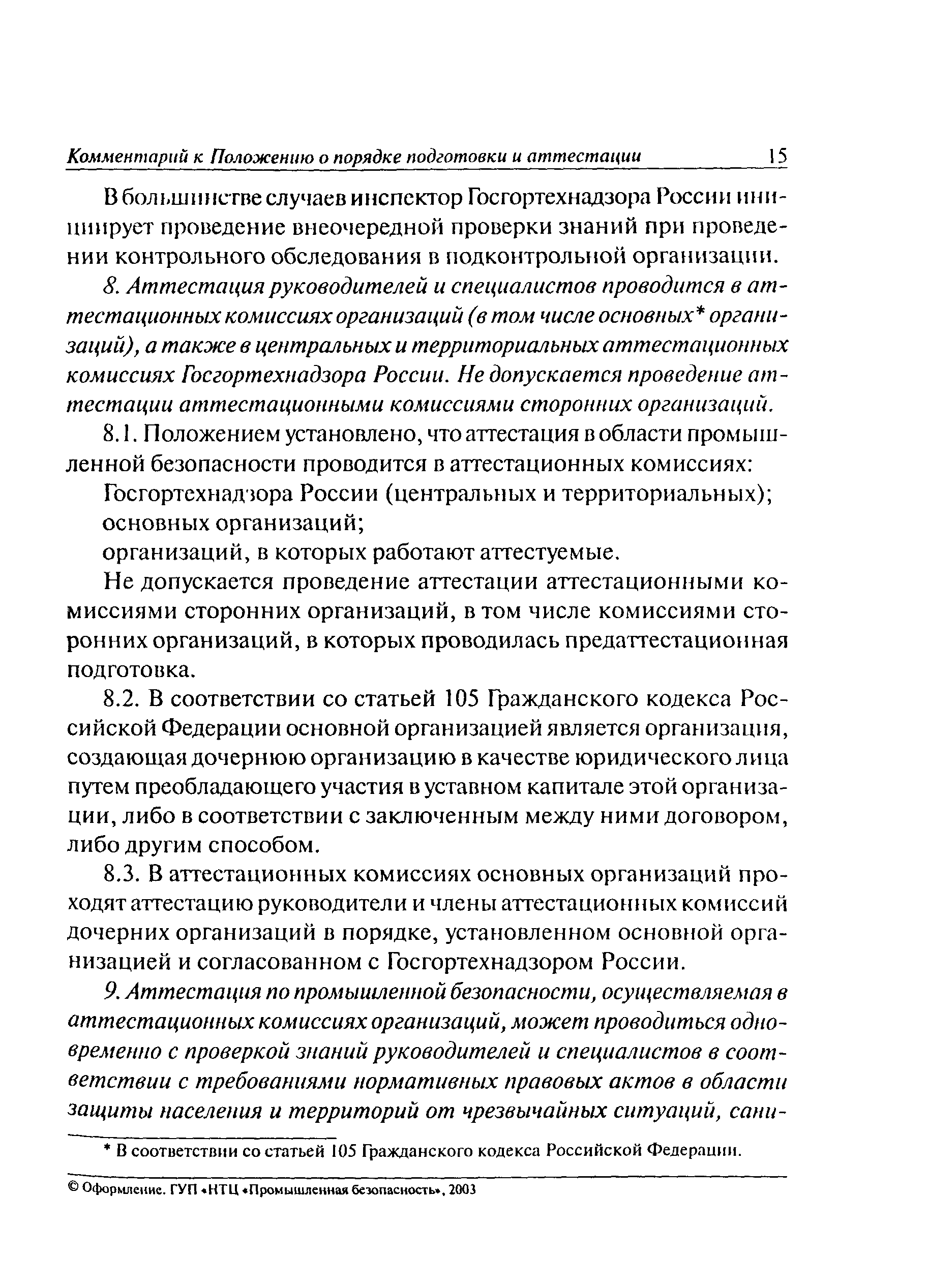 Комментарий к Положению о порядке подготовки и аттестации 15

В большинстве случаев инспектор Госгортехнадзора России инициирует проведение внеочередной проверки знаний при проведении контрольного обследования в подконтрольной организации.

8. Аттестация руководителей и специалистов проводится в аттестационных комиссиях организаций (в том числе основных* организаций), а также в центральных и территориальных аттестационных комиссиях Госгортехнадзора России. Не допускается проведение аттестации аттестационными комиссиями сторонних организаций.

8.1. Положением установлено, что аттестация в области промышленной безопасности проводится в аттестационных комиссиях:

Госгортехнадзора России (центральных и территориальных);

основных организаций;

организаций, в которых работают аттестуемые.

Не допускается проведение аттестации аттестационными комиссиями сторонних организаций, в том числе комиссиями сторонних организаций, в которых проводилась предаттестационная подготовка.

8.2. В соответствии со статьей 105 Гражданского кодекса Российской Федерации основной организацией является организация, создающая дочернюю организацию в качестве юридического лица путем преобладающего участия в уставном капитале этой организации, либо в соответствии с заключенным между ними договором, либо другим способом.

8.3. В аттестационных комиссиях основных организаций проходят аттестацию руководители и члены аттестационных комиссий дочерних организаций в порядке, установленном основной организацией и согласованном с Госгортехнадзором России.

9. Аттестация по промышленной безопасности, осуществляемая в аттестационных комиссиях организаций, может проводиться одновременно с проверкой знаний руководителей и специалистов в соответствии с требованиями нормативных правовых актов в области защиты населения и территорий от чрезвычайных ситуаций, сани-

* В соответствии со статьей 105 Гражданского кодекса Российской Федерации.

© Оформление. ГУП «НТЦ «Промышленная безопасность», 2003